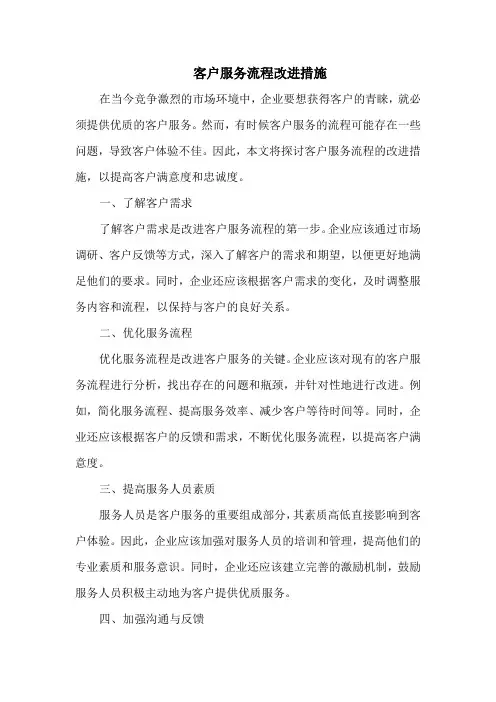 客户服务流程改进措施

在当今竞争激烈的市场环境中，企业要想获得客户的青睐，就必须提供优质的客户服务。然而，有时候客户服务的流程可能存在一些问题，导致客户体验不佳。因此，本文将探讨客户服务流程的改进措施，以提高客户满意度和忠诚度。

一、了解客户需求

了解客户需求是改进客户服务流程的第一步。企业应该通过市场调研、客户反馈等方式，深入了解客户的需求和期望，以便更好地满足他们的要求。同时，企业还应该根据客户需求的变化，及时调整服务内容和流程，以保持与客户的良好关系。

二、优化服务流程

优化服务流程是改进客户服务的关键。企业应该对现有的客户服务流程进行分析，找出存在的问题和瓶颈，并针对性地进行改进。例如，简化服务流程、提高服务效率、减少客户等待时间等。同时，企业还应该根据客户的反馈和需求，不断优化服务流程，以提高客户满意度。

三、提高服务人员素质

服务人员是客户服务的重要组成部分，其素质高低直接影响到客户体验。因此，企业应该加强对服务人员的培训和管理，提高他们的专业素质和服务意识。同时，企业还应该建立完善的激励机制，鼓励服务人员积极主动地为客户提供优质服务。

四、加强沟通与反馈